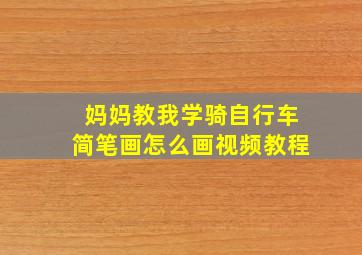 妈妈教我学骑自行车
简笔画怎么画视频教程